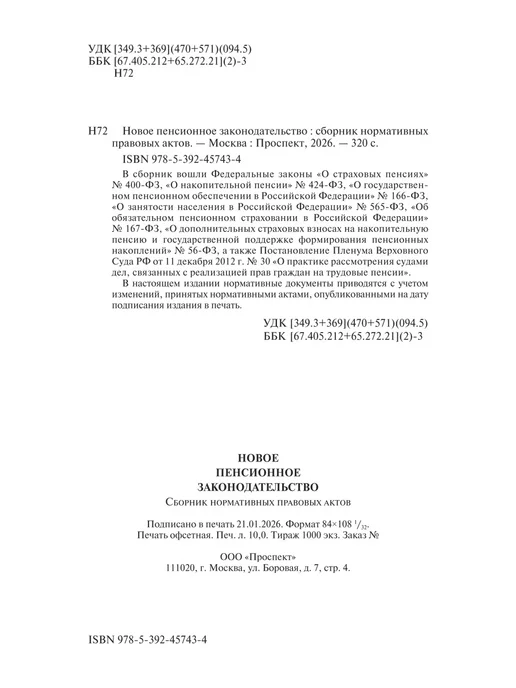 УДК [349.3+369](470+571)(094.5)
ББК [67.405.212+65.272.21](2)-3
Н72

Н72 Новое пенсионное законодательство : сборник нормативных правовых актов. — Москва : Проспект, 2026. — 320 с.

ISBN 978-5-392-45743-4

В сборник вошли Федеральные законы «О страховых пенсиях» № 400-ФЗ, «О накопительной пенсии» № 424-ФЗ, «О государственном пенсионном обеспечении в Российской Федерации» № 166-ФЗ, «О занятости населения в Российской Федерации» № 565-ФЗ, «Об обязательном пенсионном страховании в Российской Федерации» № 167-ФЗ, «О дополнительных страховых взносах на накопительную пенсию и государственной поддержке формирования пенсионных накоплений» № 56-ФЗ, а также Постановление Пленума Верховного Суда РФ от 11 декабря 2012 г. № 30 «О практике рассмотрения судами дел, связанных с реализацией прав граждан на трудовые пенсии».

В настоящем издании нормативные документы приводятся с учетом изменений, принятых нормативными актами, опубликованными на дату подписания издания в печать.

УДК [349.3+369](470+571)(094.5)
ББК [67.405.212+65.272.21](2)-3

НОВОЕ
ПЕНСИОННОЕ
ЗАКОНОДАТЕЛЬСТВО

Сборник нормативных правовых актов

Подписано в печать 21.01.2026. Формат 84×108 $^{1}/_{32}$.
Печать офсетная. Печ. л. 10,0. Тираж 1000 экз. Заказ №

ООО «Проспект»
111020, г. Москва, ул. Боровая, д. 7, стр. 4.

ISBN 978-5-392-45743-4